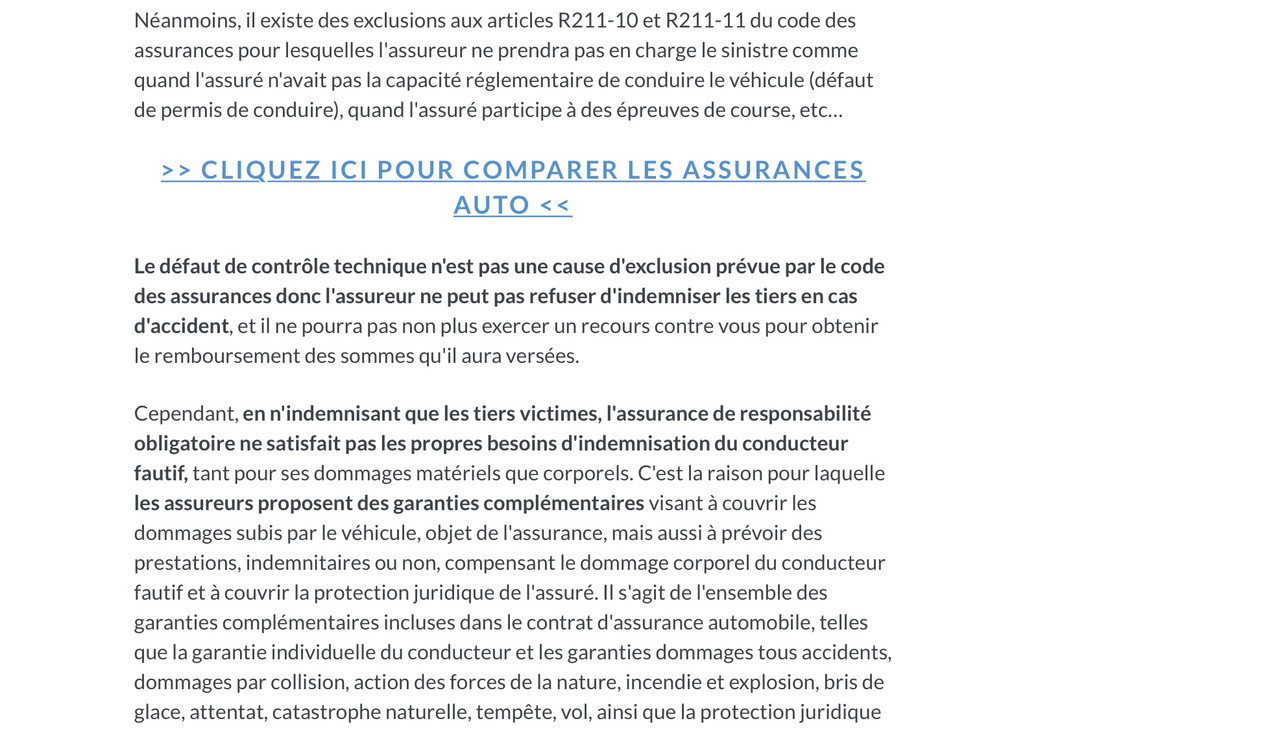 Néanmoins, il existe des exclusions aux articles R211-10 et R211-11 du code des assurances pour lesquelles l'assureur ne prendra pas en charge le sinistre comme quand l'assuré n'avait pas la capacité réglementaire de conduire le véhicule (défaut de permis de conduire), quand l'assuré participe à des épreuves de course, etc…

>> CLIQUEZ ICI POUR COMPARER LES ASSURANCES AUTO <<

Le défaut de contrôle technique n'est pas une cause d'exclusion prévue par le code des assurances donc l'assureur ne peut pas refuser d'indemniser les tiers en cas d'accident, et il ne pourra pas non plus exercer un recours contre vous pour obtenir le remboursement des sommes qu'il aura versées.

Cependant, en n'indemnisant que les tiers victimes, l'assurance de responsabilité obligatoire ne satisfait pas les propres besoins d'indemnisation du conducteur fautif, tant pour ses dommages matériels que corporels. C'est la raison pour laquelle les assureurs proposent des garanties complémentaires visant à couvrir les dommages subis par le véhicule, objet de l'assurance, mais aussi à prévoir des prestations, indemnitaires ou non, compensant le dommage corporel du conducteur fautif et à couvrir la protection juridique de l'assuré. Il s'agit de l'ensemble des garanties complémentaires incluses dans le contrat d'assurance automobile, telles que la garantie individuelle du conducteur et les garanties dommages tous accidents, dommages par collision, action des forces de la nature, incendie et explosion, bris de glace, attentat, catastrophe naturelle, tempête, vol, ainsi que la protection juridique